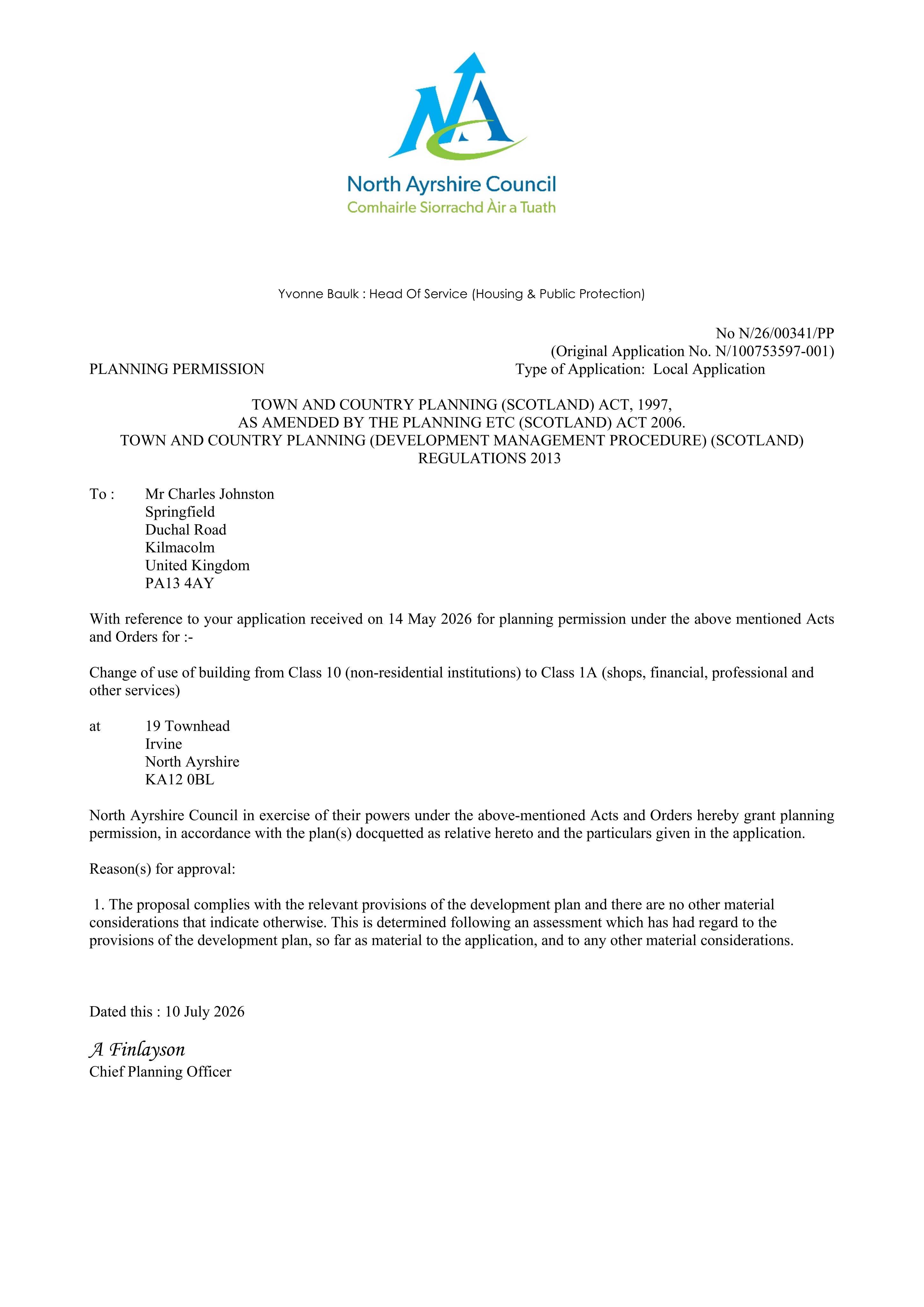 North Ayrshire Council
Comhairle Siorrachd Àir a Tuath

Yvonne Baulk : Head Of Service (Housing & Public Protection)

No N/26/00341/PP
(Original Application No. N/100753597-001)

PLANNING PERMISSION
Type of Application: Local Application

TOWN AND COUNTRY PLANNING (SCOTLAND) ACT, 1997,
AS AMENDED BY THE PLANNING ETC (SCOTLAND) ACT 2006.
TOWN AND COUNTRY PLANNING (DEVELOPMENT MANAGEMENT PROCEDURE) (SCOTLAND) REGULATIONS 2013

To : Mr Charles Johnston
Springfield
Duchal Road
Kilmacolm
United Kingdom
PA13 4AY

With reference to your application received on 14 May 2026 for planning permission under the above mentioned Acts and Orders for :-

Change of use of building from Class 10 (non-residential institutions) to Class 1A (shops, financial, professional and other services)

at 19 Townhead
Irvine
North Ayrshire
KA12 0BL

North Ayrshire Council in exercise of their powers under the above-mentioned Acts and Orders hereby grant planning permission, in accordance with the plan(s) docquetted as relative hereto and the particulars given in the application.

Reason(s) for approval:

1. The proposal complies with the relevant provisions of the development plan and there are no other material considerations that indicate otherwise. This is determined following an assessment which has had regard to the provisions of the development plan, so far as material to the application, and to any other material considerations.

Dated this : 10 July 2026

A Finlayson
Chief Planning Officer